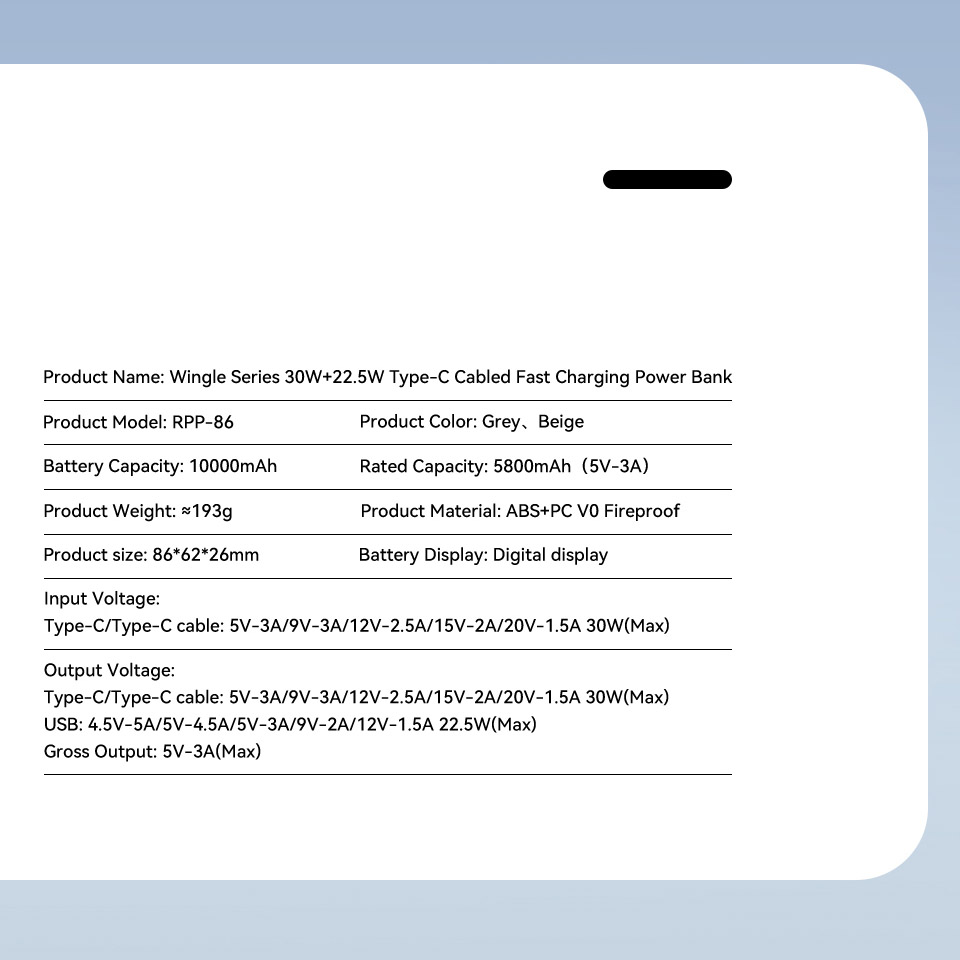 Product Name: Wingle Series 30W+22.5W Type-C Cabled Fast Charging Power Bank

Product Model: RPP-86
Product Color: Grey、Beige

Battery Capacity: 10000mAh
Rated Capacity: 5800mAh（5V-3A）

Product Weight: ≈193g
Product Material: ABS+PC V0 Fireproof

Product size: 86*62*26mm
Battery Display: Digital display

Input Voltage:
Type-C/Type-C cable: 5V-3A/9V-3A/12V-2.5A/15V-2A/20V-1.5A 30W(Max)

Output Voltage:
Type-C/Type-C cable: 5V-3A/9V-3A/12V-2.5A/15V-2A/20V-1.5A 30W(Max)
USB: 4.5V-5A/5V-4.5A/5V-3A/9V-2A/12V-1.5A 22.5W(Max)
Gross Output: 5V-3A(Max)